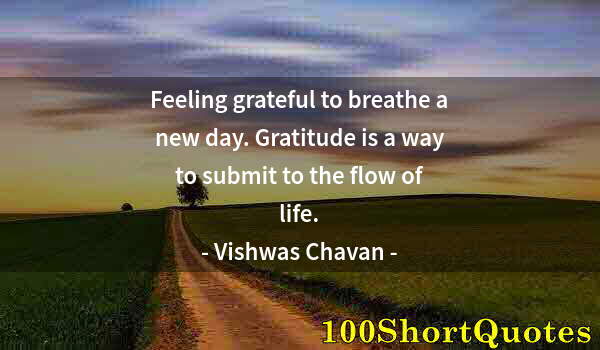 Feeling grateful to breathe a new day. Gratitude is a way to submit to the flow of life.

- Vishwas Chavan -

100ShortQuotes